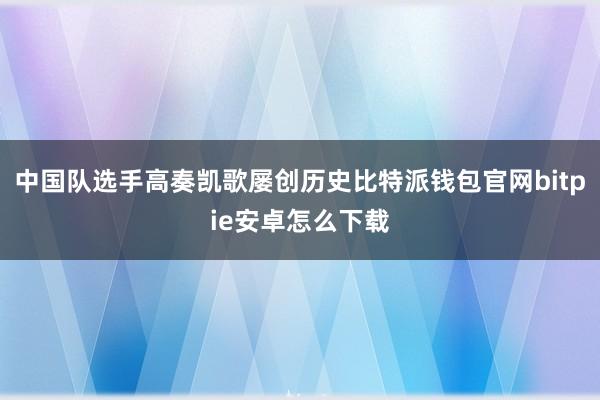 中国队选手高奏凯歌屡创历史比特派钱包官网bitpie安卓怎么下载